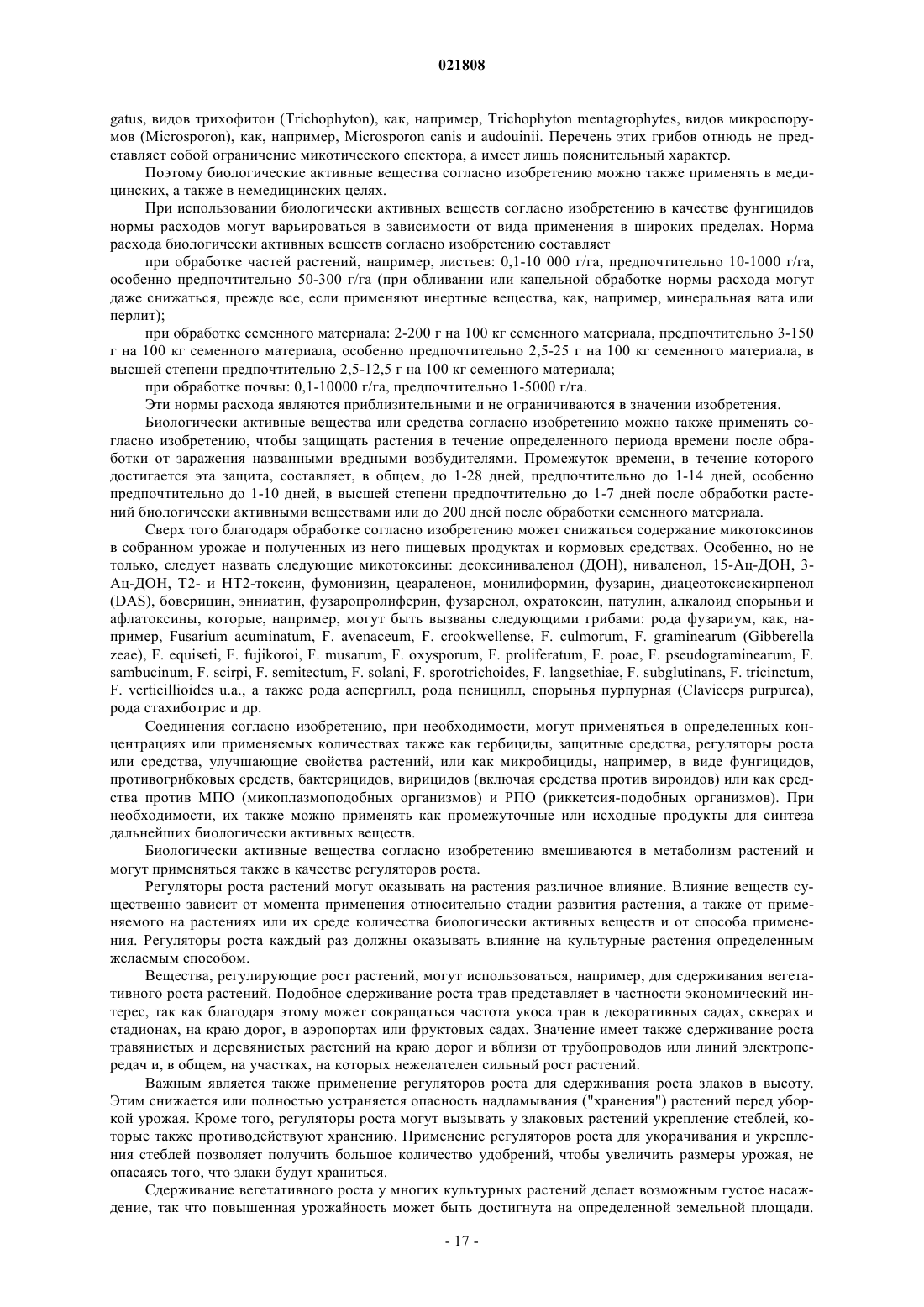 021808

gatus, видов трихофитон (Trichophyton), как, например, Trichophyton mentagrophytes, видов микроспорумов (Microsporon), как, например, Microsporon canis и audouinii. Перечень этих грибов отнюдь не представляет собой ограничение микотического спектора, а имеет лишь пояснительный характер.

Поэтому биологические активные вещества согласно изобретению можно также применять в медицинских, а также в немедицинских целях.

При использовании биологически активных веществ согласно изобретению в качестве фунгицидов нормы расходов могут варьироваться в зависимости от вида применения в широких пределах. Норма расхода биологически активных веществ согласно изобретению составляет

при обработке частей растений, например, листьев: 0,1-10 000 г/га, предпочтительно 10-1000 г/га, особенно предпочтительно 50-300 г/га (при обливании или капельной обработке нормы расхода могут даже снижаться, прежде все, если применяют инертные вещества, как, например, минеральная вата или перлит);

при обработке семенного материала: 2-200 г на 100 кг семенного материала, предпочтительно 3-150 г на 100 кг семенного материала, особенно предпочтительно 2,5-25 г на 100 кг семенного материала, в высшей степени предпочтительно 2,5-12,5 г на 100 кг семенного материала;

при обработке почвы: 0,1-10000 г/га, предпочтительно 1-5000 г/га.

Эти нормы расхода являются приблизительными и не ограничиваются в значении изобретения.

Биологически активные вещества или средства согласно изобретению можно также применять согласно изобретению, чтобы защищать растения в течение определенного периода времени после обработки от заражения названными вредными возбудителями. Промежуток времени, в течение которого достигается эта защита, составляет, в общем, до 1-28 дней, предпочтительно до 1-14 дней, особенно предпочтительно до 1-10 дней, в высшей степени предпочтительно до 1-7 дней после обработки растений биологически активными веществами или до 200 дней после обработки семенного материала.

Сверх того благодаря обработке согласно изобретению может снижаться содержание микотоксинов в собранном урожае и полученных из него пищевых продуктах и кормовых средствах. Особенно, но не только, следует назвать следующие микотоксины: деоксиниваленол (ДОН), ниваленол, 15-Ац-ДОН, 3-Ац-ДОН, Т2- и НТ2-токсин, фумонизин, цеараленон, монилиформин, фузарин, диацеотоксискирпенол (DAS), боверицин, энниатин, фузаропролиферин, фузаренол, охратоксин, патулин, алкалоид спорыньи и афлатоксины, которые, например, могут быть вызваны следующими грибами: рода фузариум, как, например, Fusarium acuminatum, F. avenaceum, F. crookwellense, F. culmorum, F. graminearum (Gibberella zeae), F. equiseti, F. fujikoroi, F. musarum, F. oxysporum, F. proliferatum, F. poae, F. pseudograminearum, F. sambucinum, F. scirpi, F. semitectum, F. solani, F. sporotrichoides, F. langsethiae, F. subglutinans, F. tricinctum, F. verticillioides u.a., а также рода аспергилл, рода пеницилл, спорынья пурпурная (Claviceps purpurea), рода стахиботрис и др.

Соединения согласно изобретению, при необходимости, могут применяться в определенных концентрациях или применяемых количествах также как гербициды, защитные средства, регуляторы роста или средства, улучшающие свойства растений, или как микробициды, например, в виде фунгицидов, противогрибковых средств, бактерицидов, вирицидов (включая средства против вироидов) или как средства против МПО (микоплазмоподобных организмов) и РПО (риккетсия-подобных организмов). При необходимости, их также можно применять как промежуточные или исходные продукты для синтеза дальнейших биологически активных веществ.

Биологически активные вещества согласно изобретению вмешиваются в метаболизм растений и могут применяться также в качестве регуляторов роста.

Регуляторы роста растений могут оказывать на растения различное влияние. Влияние веществ существенно зависит от момента применения относительно стадии развития растения, а также от применяемого на растениях или их среде количества биологически активных веществ и от способа применения. Регуляторы роста каждый раз должны оказывать влияние на культурные растения определенным желаемым способом.

Вещества, регулирующие рост растений, могут использоваться, например, для сдерживания вегетативного роста растений. Подобное сдерживание роста трав представляет в частности экономический интерес, так как благодаря этому может сокращаться частота укоса трав в декоративных садах, скверах и стадионах, на краю дорог, в аэропортах или фруктовых садах. Значение имеет также сдерживание роста травянистых и деревянистых растений на краю дорог и вблизи от трубопроводов или линий электропередач и, в общем, на участках, на которых нежелателен сильный рост растений.

Важным является также применение регуляторов роста для сдерживания роста злаков в высоту. Этим снижается или полностью устраняется опасность надламывания ("хранения") растений перед уборкой урожая. Кроме того, регуляторы роста могут вызывать у злаковых растений укрепление стеблей, которые также противодействуют хранению. Применение регуляторов роста для укорачивания и укрепления стеблей позволяет получить большое количество удобрений, чтобы увеличить размеры урожая, не опасаясь того, что злаки будут храниться.

Сдерживание вегетативного роста у многих культурных растений делает возможным густое насаждение, так что повышенная урожайность может быть достигнута на определенной земельной площади.

- 17 -